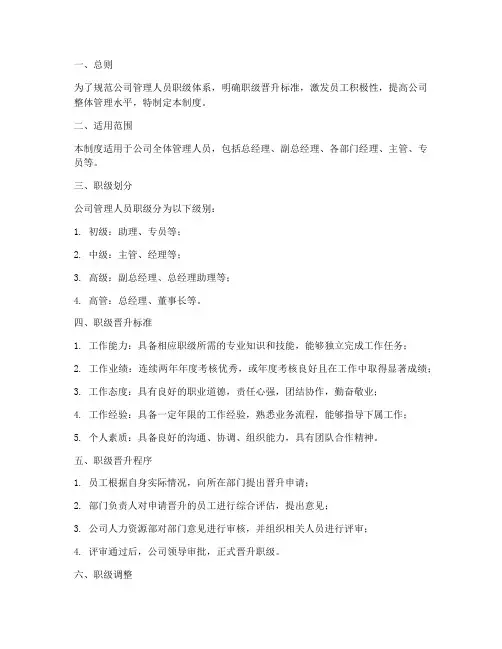 一、总则

为了规范公司管理人员职级体系，明确职级晋升标准，激发员工积极性，提高公司整体管理水平，特制定本制度。

二、适用范围

本制度适用于公司全体管理人员，包括总经理、副总经理、各部门经理、主管、专员等。

三、职级划分

公司管理人员职级分为以下级别：

1. 初级：助理、专员等；

2. 中级：主管、经理等；

3. 高级：副总经理、总经理助理等；

4. 高管：总经理、董事长等。

四、职级晋升标准

1. 工作能力：具备相应职级所需的专业知识和技能，能够独立完成工作任务；

2. 工作业绩：连续两年年度考核优秀，或年度考核良好且在工作中取得显著成绩；

3. 工作态度：具有良好的职业道德，责任心强，团结协作，勤奋敬业；

4. 工作经验：具备一定年限的工作经验，熟悉业务流程，能够指导下属工作；

5. 个人素质：具备良好的沟通、协调、组织能力，具有团队合作精神。

五、职级晋升程序

1. 员工根据自身实际情况，向所在部门提出晋升申请；

2. 部门负责人对申请晋升的员工进行综合评估，提出意见；

3. 公司人力资源部对部门意见进行审核，并组织相关人员进行评审；

4. 评审通过后，公司领导审批，正式晋升职级。

六、职级调整